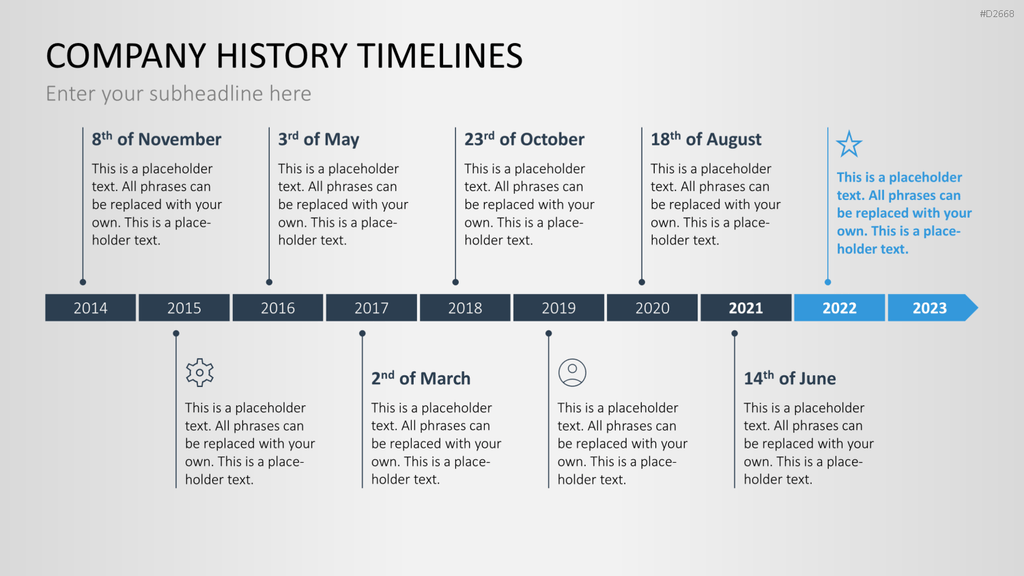 #D2668

COMPANY HISTORY TIMELINES

Enter your subheadline here

8$^{th}$ of November

This is a placeholder text. All phrases can be replaced with your own. This is a placeholder text.

3$^{rd}$ of May

This is a placeholder text. All phrases can be replaced with your own. This is a placeholder text.

23$^{rd}$ of October

This is a placeholder text. All phrases can be replaced with your own. This is a placeholder text.

18$^{th}$ of August

This is a placeholder text. All phrases can be replaced with your own. This is a placeholder text.

This is a placeholder text. All phrases can be replaced with your own. This is a placeholder text.

2014 2015 2016 2017 2018 2019 2020 2021 2022 2023

This is a placeholder text. All phrases can be replaced with your own. This is a placeholder text.

2$^{nd}$ of March

This is a placeholder text. All phrases can be replaced with your own. This is a placeholder text.

This is a placeholder text. All phrases can be replaced with your own. This is a placeholder text.

14$^{th}$ of June

This is a placeholder text. All phrases can be replaced with your own. This is a placeholder text.